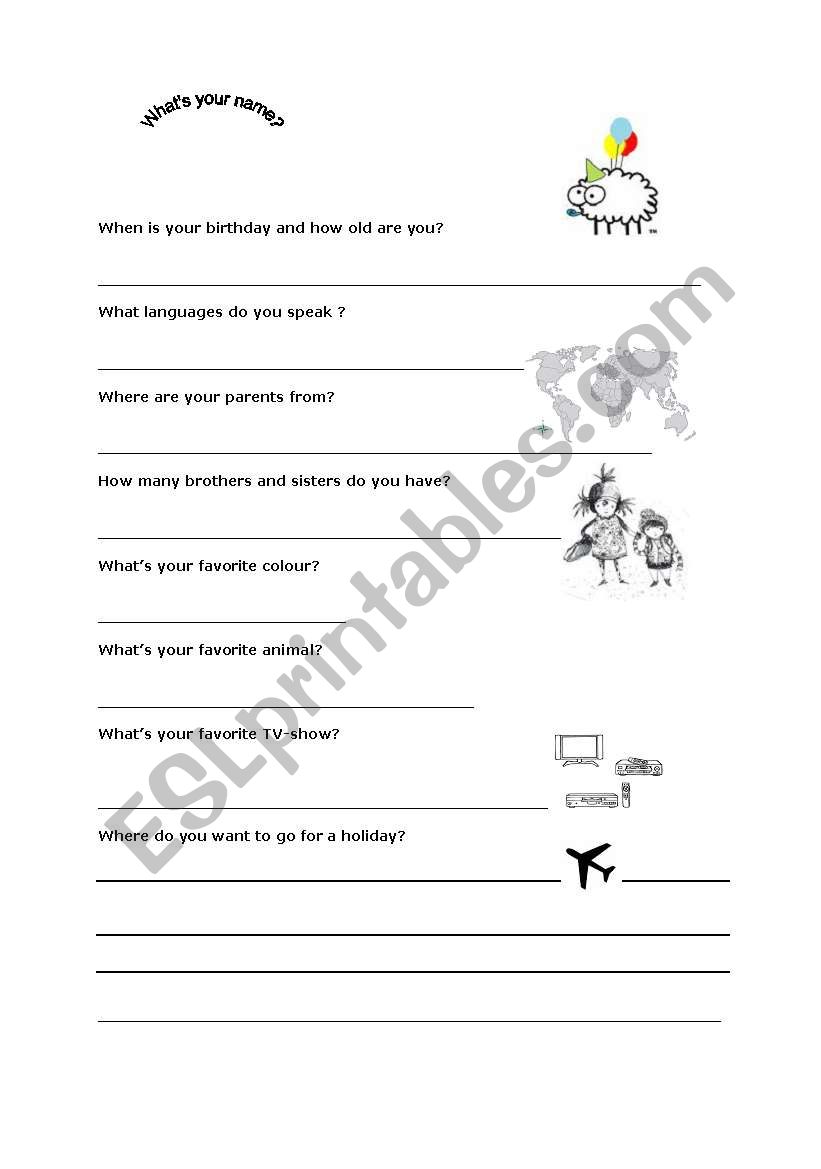 What's your name?

When is your birthday and how old are you?

What languages do you speak ?

Where are your parents from?

How many brothers and sisters do you have?

What's your favorite colour?

What's your favorite animal?

What's your favorite TV-show?

Where do you want to go for a holiday?

ESLprintables.com